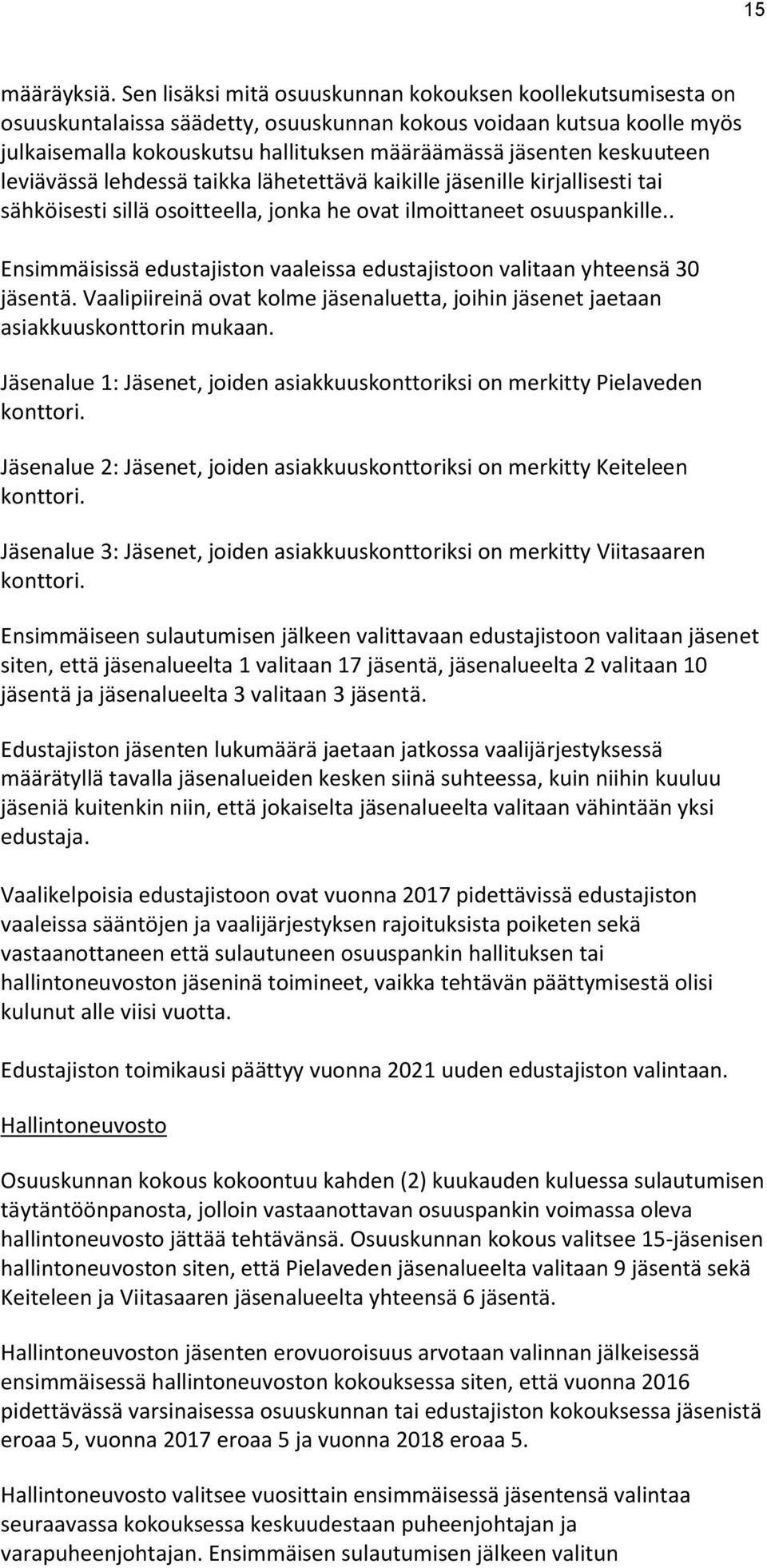 15

määräyksiä. Sen lisäksi mitä osuuskunnan kokouksen koollekutsumisesta on osuuskuntalaissa säädetty, osuuskunnan kokous voidaan kutsua koolle myös julkaisemalla kokouskutsu hallituksen määräämässä jäsenten keskuuteen leviävässä lehdessä taikka lähetettävä kaikille jäsenille kirjallisesti tai sähköisesti sillä osoitteella, jonka he ovat ilmoittaneet osuuspankille..

Ensimmäisissä edustajiston vaaleissa edustajistoon valitaan yhteensä 30 jäsentä. Vaalipiireinä ovat kolme jäsenaluetta, joihin jäsenet jaetaan asiakkuuskonttorin mukaan.

Jäsenalue 1: Jäsenet, joiden asiakkuuskonttoriksi on merkitty Pielaveden konttori.

Jäsenalue 2: Jäsenet, joiden asiakkuuskonttoriksi on merkitty Keiteleen konttori.

Jäsenalue 3: Jäsenet, joiden asiakkuuskonttoriksi on merkitty Viitasaaren konttori.

Ensimmäiseen sulautumisen jälkeen valittavaan edustajistoon valitaan jäsenet siten, että jäsenalueelta 1 valitaan 17 jäsentä, jäsenalueelta 2 valitaan 10 jäsentä ja jäsenalueelta 3 valitaan 3 jäsentä.

Edustajiston jäsenten lukumäärä jaetaan jatkossa vaalijärjestyksessä määrätyllä tavalla jäsenalueiden kesken siinä suhteessa, kuin niihin kuuluu jäseniä kuitenkin niin, että jokaiselta jäsenalueelta valitaan vähintään yksi edustaja.

Vaalikelpoisia edustajistoon ovat vuonna 2017 pidettävissä edustajiston vaaleissa sääntöjen ja vaalijärjestyksen rajoituksista poiketen sekä vastaanottaneen että sulautuneen osuuspankin hallituksen tai hallintoneuvoston jäseninä toimineet, vaikka tehtävän päättymisestä olisi kulunut alle viisi vuotta.

Edustajiston toimikausi päättyy vuonna 2021 uuden edustajiston valintaan.

Hallintoneuvosto

Osuuskunnan kokous kokoontuu kahden (2) kuukauden kuluessa sulautumisen täytäntöönpanosta, jolloin vastaanottavan osuuspankin voimassa oleva hallintoneuvosto jättää tehtävänsä. Osuuskunnan kokous valitsee 15-jäsenisen hallintoneuvoston siten, että Pielaveden jäsenalueelta valitaan 9 jäsentä sekä Keiteleen ja Viitasaaren jäsenalueelta yhteensä 6 jäsentä.

Hallintoneuvoston jäsenten erovuoroisuus arvotaan valinnan jälkeisessä ensimmäisessä hallintoneuvoston kokouksessa siten, että vuonna 2016 pidettävässä varsinaisessa osuuskunnan tai edustajiston kokouksessa jäsenistä eroaa 5, vuonna 2017 eroaa 5 ja vuonna 2018 eroaa 5.

Hallintoneuvosto valitsee vuosittain ensimmäisessä jäsentensä valintaa seuraavassa kokouksessa keskuudestaan puheenjohtajan ja varapuheenjohtajan. Ensimmäisen sulautumisen jälkeen valitun